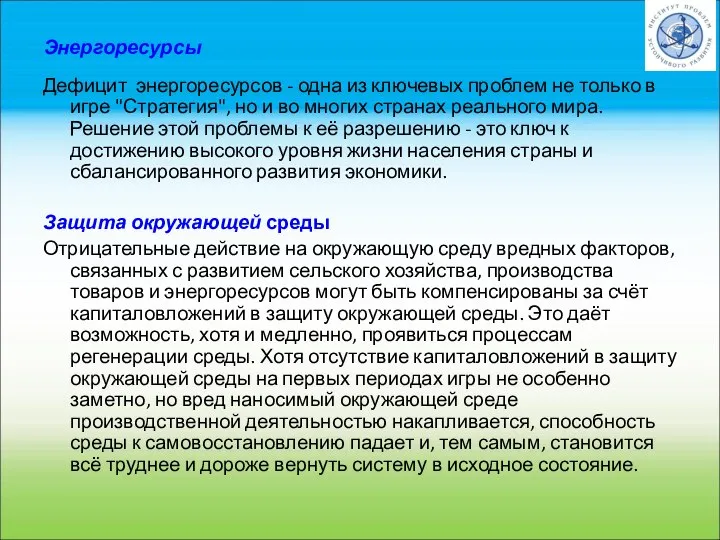 ИНСТИТУТ ПРОБЛЕМ УСТОЙЧИВОГО РАЗВИТИЯ

Энергоресурсы

Дефицит энергоресурсов - одна из ключевых проблем не только в игре "Стратегия", но и во многих странах реального мира. Решение этой проблемы к её разрешению - это ключ к достижению высокого уровня жизни населения страны и сбалансированного развития экономики.

Защита окружающей среды

Отрицательные действие на окружающую среду вредных факторов, связанных с развитием сельского хозяйства, производства товаров и энергоресурсов могут быть компенсированы за счёт капиталовложений в защиту окружающей среды. Это даёт возможность, хотя и медленно, проявиться процессам регенерации среды. Хотя отсутствие капиталовложений в защиту окружающей среды на первых периодах игры не особенно заметно, но вред наносимый окружающей среде производственной деятельностью накапливается, способность среды к самовосстановлению падает и, тем самым, становится всё труднее и дороже вернуть систему в исходное состояние.